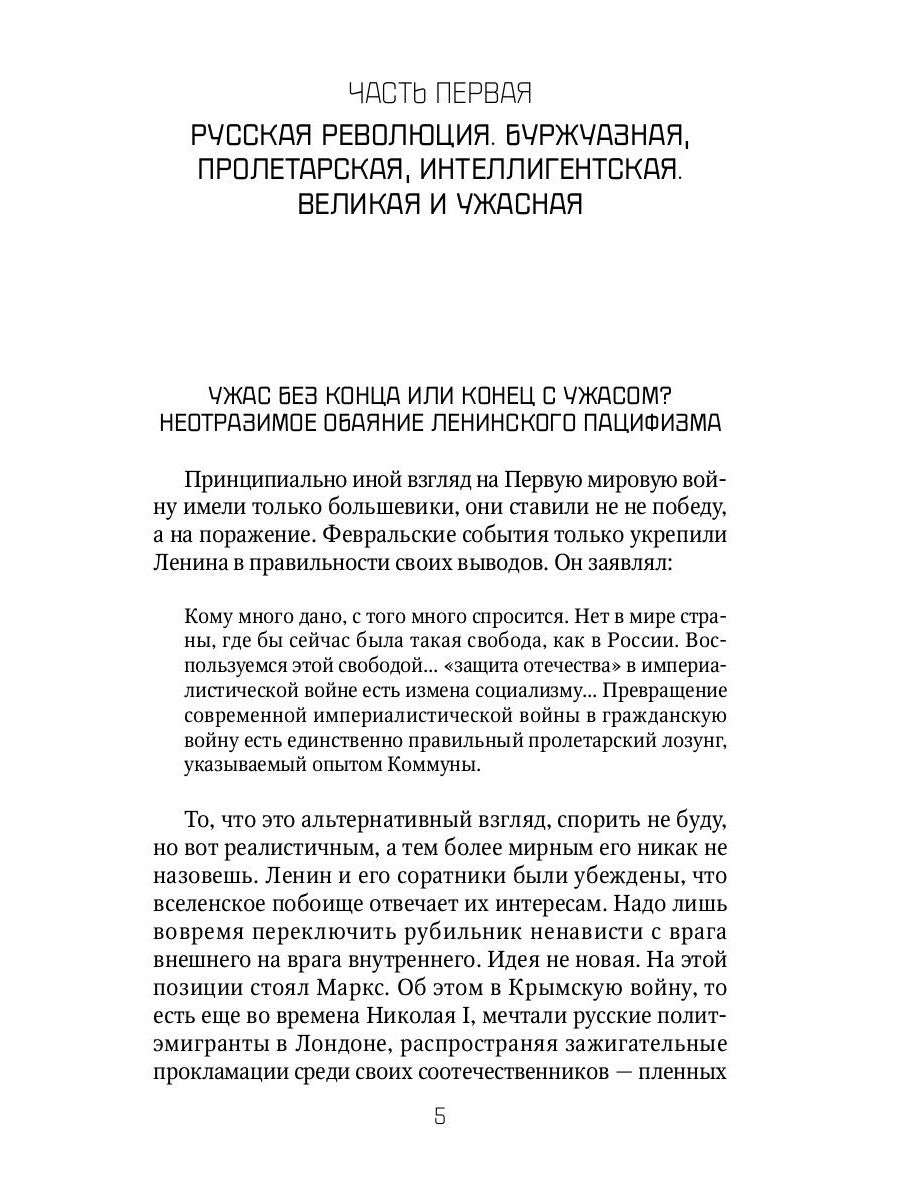 ЧАСТЬ ПЕРВАЯ

РУССКАЯ РЕВОЛЮЦИЯ. БУРЖУАЗНАЯ, ПРОЛЕТАРСКАЯ, ИНТЕЛЛИГЕНТСКАЯ. ВЕЛИКАЯ И УЖАСНАЯ

УЖАС БЕЗ КОНЦА ИЛИ КОНЕЦ С УЖАСОМ? НЕОТРАЗИМОЕ ОБАЯНИЕ ЛЕНИНСКОГО ПАЦИФИЗМА

Принципиально иной взгляд на Первую мировую войну имели только большевики, они ставили не не победу, а на поражение. Февральские события только укрепили Ленина в правильности своих выводов. Он заявлял:

Кому много дано, с того много спросится. Нет в мире страны, где бы сейчас была такая свобода, как в России. Воспользуемся этой свободой... «защита отечества» в империалистической войне есть измена социализму... Превращение современной империалистической войны в гражданскую войну есть единственно правильный пролетарский лозунг, указываемый опытом Коммуны.

То, что это альтернативный взгляд, спорить не буду, но вот реалистичным, а тем более мирным его никак не назовешь. Ленин и его соратники были убеждены, что вселенское побоище отвечает их интересам. Надо лишь вовремя переключить рубильник ненависти с врага внешнего на врага внутреннего. Идея не новая. На этой позиции стоял Маркс. Об этом в Крымскую войну, то есть еще во времена Николая I, мечтали русские политэмигранты в Лондоне, распространяя зажигательные прокламации среди своих соотечественников — пленных

5